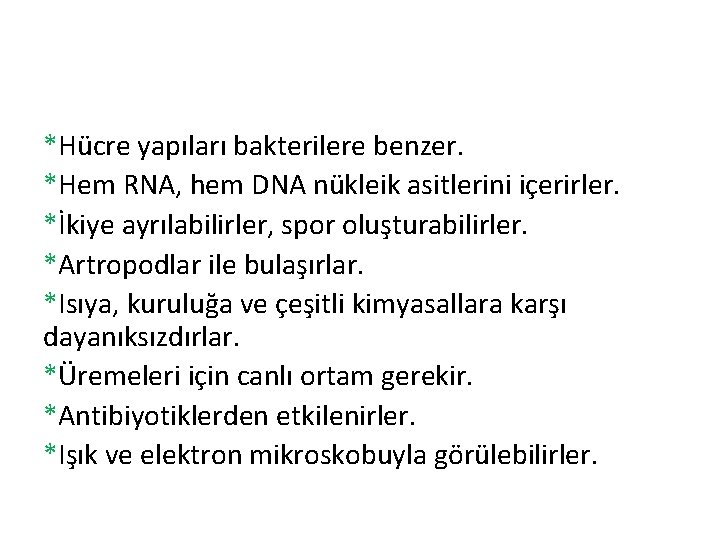 *Hücre yapıları bakterilere benzer.
*Hem RNA, hem DNA nükleik asitlerini içerirler.
*İkiye ayrılabilirler, spor oluşturabilirler.
*Artropodlar ile bulaşırlar.
*Isıya, kuruluğa ve çeşitli kimyasallara karşı dayanıksızdırlar.
*Üremeleri için canlı ortam gerekir.
*Antibiyotiklerden etkilenirler.
*Işık ve elektron mikroskobuyla görülebilirler.